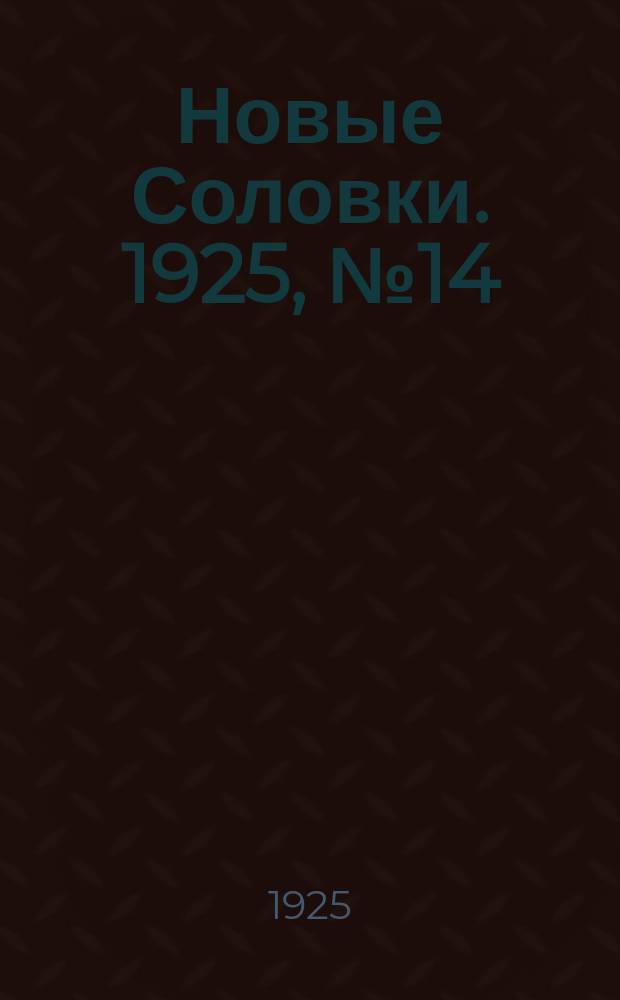 Новые Соловки. 1925, №14

1925